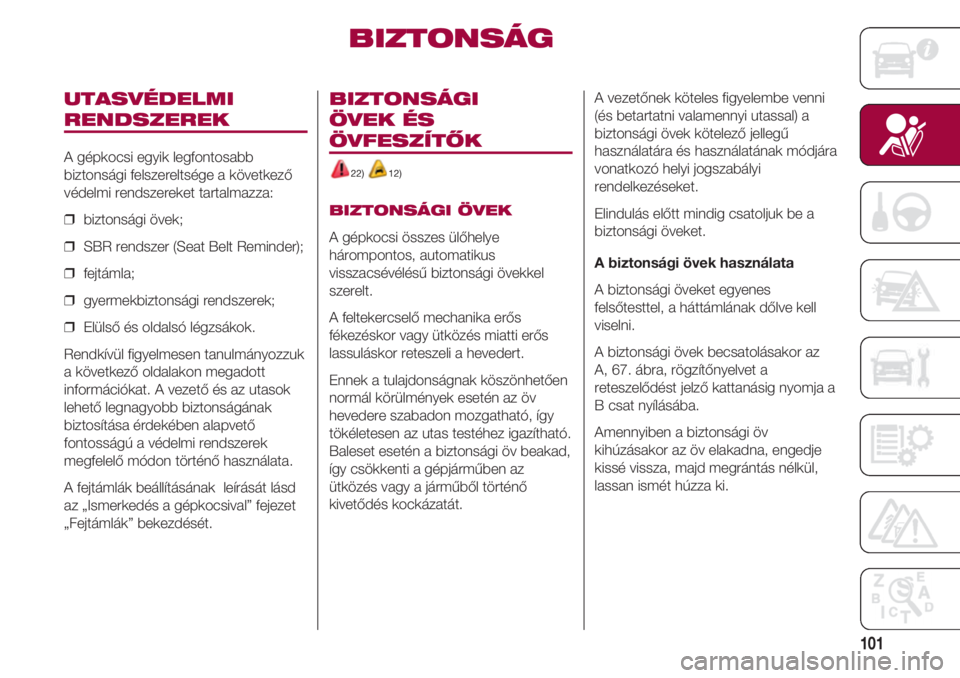 BIZTONSÁG

UTASVÉDELMI RENDSZEREK

A gépkocsi egyik legfontosabb biztonsági felszereltsége a következő védelmi rendszereket tartalmazza:

❒ biztonsági övek;

❒ SBR rendszer (Seat Belt Reminder);

❒ fejtámla;

❒ gyermekbiztonsági rendszerek;

❒ Elülső és oldalsó légzsákok.

Rendkívül figyelmesen tanulmányozzuk a következő oldalakon megadott információkat. A vezető és az utasok lehető legnagyobb biztonságának biztosítása érdekében alapvető fontosságú a védelmi rendszerek megfelelő módon történő használata.

A fejtámlák beállításának leírását lásd az „Ismerkedés a gépkocsival” fejezet „Fejtámlák” bekezdését.

BIZTONSÁGI ÖVEK ÉS ÖVFESZÍTŐK

22) 12)

BIZTONSÁGI ÖVEK

A gépkocsi összes ülőhelye hárompontos, automatikus visszacsévélésű biztonsági övekkel szerelt.

A feltekercselő mechanika erős fékezéskor vagy ütközés miatti erős lassuláskor reteszeli a hevedert.

Ennek a tulajdonságnak köszönhetően normál körülmények esetén az öv hevedere szabadon mozgatható, így tökéletesen az utas testéhez igazítható. Baleset esetén a biztonsági öv beakad, így csökkenti a gépjárműben az ütközés vagy a járműből történő kivetődés kockázatát.

A vezetőnek köteles figyelembe venni (és betartatni valamennyi utassal) a biztonsági övek kötelező jellegű használatára és használatának módjára vonatkozó helyi jogszabályi rendelkezéseket.

Elindulás előtt mindig csatoljuk be a biztonsági öveket.

A biztonsági övek használata

A biztonsági öveket egyenes felsőtesttel, a háttámlának dőlve kell viselni.

A biztonsági övek becsatolásakor az A, 67. ábra, rögzítőnyelvet a reteszelődést jelző kattanásig nyomja a B csat nyílásába.

Amennyiben a biztonsági öv kihúzásakor az öv elakadna, engedje kissé vissza, majd megrántás nélkül, lassan ismét húzza ki.

101

carmanualsonline.info